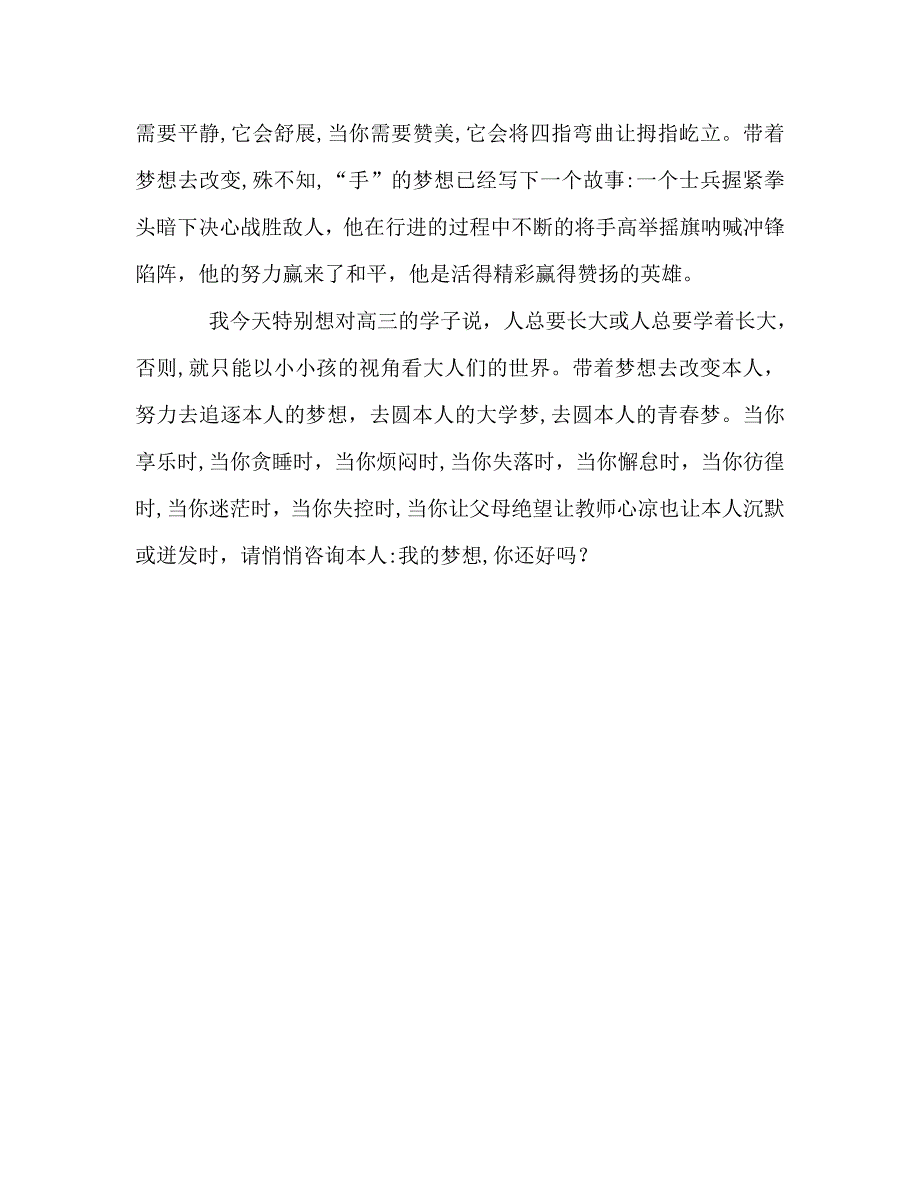 需要平静,它会舒展,当你需要赞美,它会将四指弯曲让拇指屹立。带着梦想去改变,殊不知,“手”的梦想已经写下一个故事:一个士兵握紧拳头暗下决心战胜敌人，他在行进的过程中不断的将手高举摇旗呐喊冲锋陷阵，他的努力赢来了和平，他是活得精彩赢得赞扬的英雄。

我今天特别想对高三的学子说，人总要长大或人总要学着长大，否则,就只能以小小孩的视角看大人们的世界。带着梦想去改变本人，努力去追逐本人的梦想，去圆本人的大学梦,去圆本人的青春梦。当你享乐时,当你贪睡时，当你烦闷时,当你失落时，当你懈怠时，当你彷徨时,当你迷茫时，当你失控时,当你让父母绝望让教师心凉也让本人沉默或迸发时，请悄悄咨询本人:我的梦想,你还好吗？